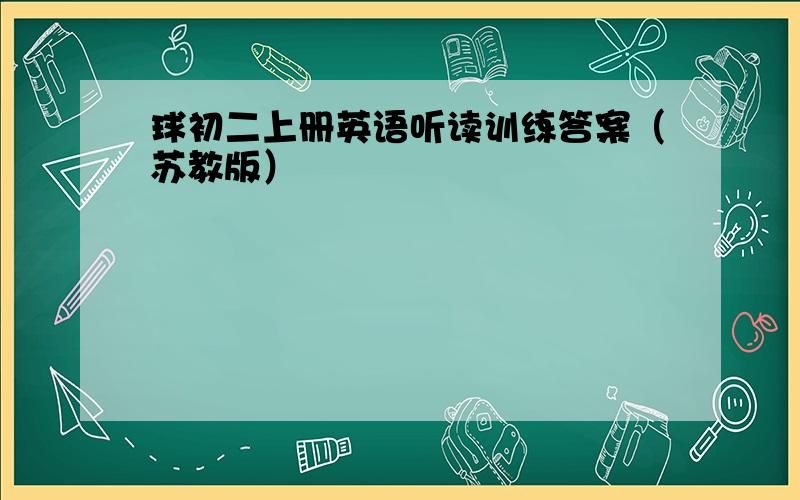 球初二上册英语听读训练答案（苏教版）